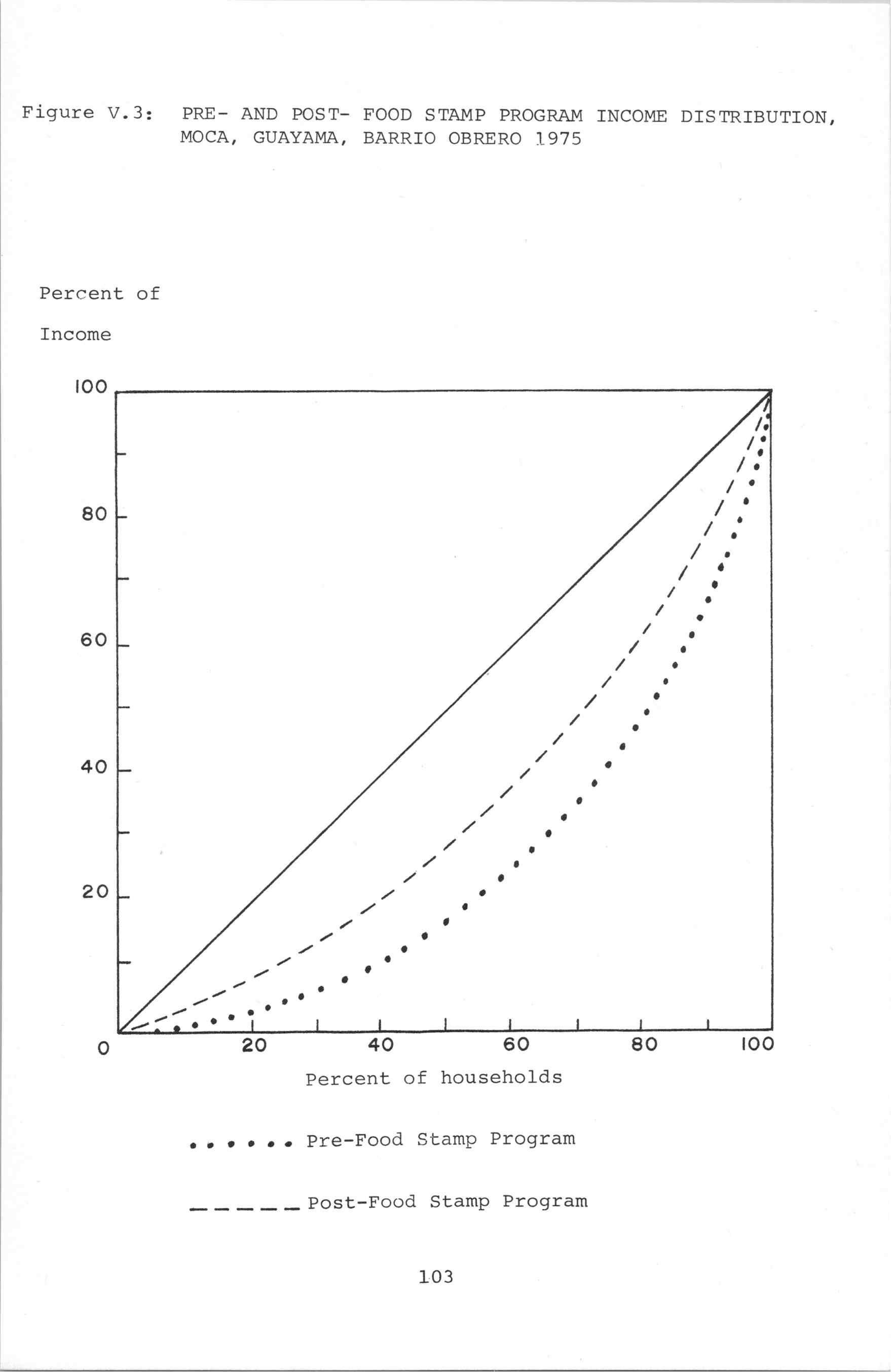 Figure V.3: PRE- AND POST- FOOD STAMP PROGRAM INCOME DISTRIBUTION, MOCA, GUAYAMA, BARRIO OBRERO 1975

Percent of

Income

100

80

60

40

20

0

20

40

60

80

100

Percent of households

Pre-Food Stamp Program

Post-Food Stamp Program

103